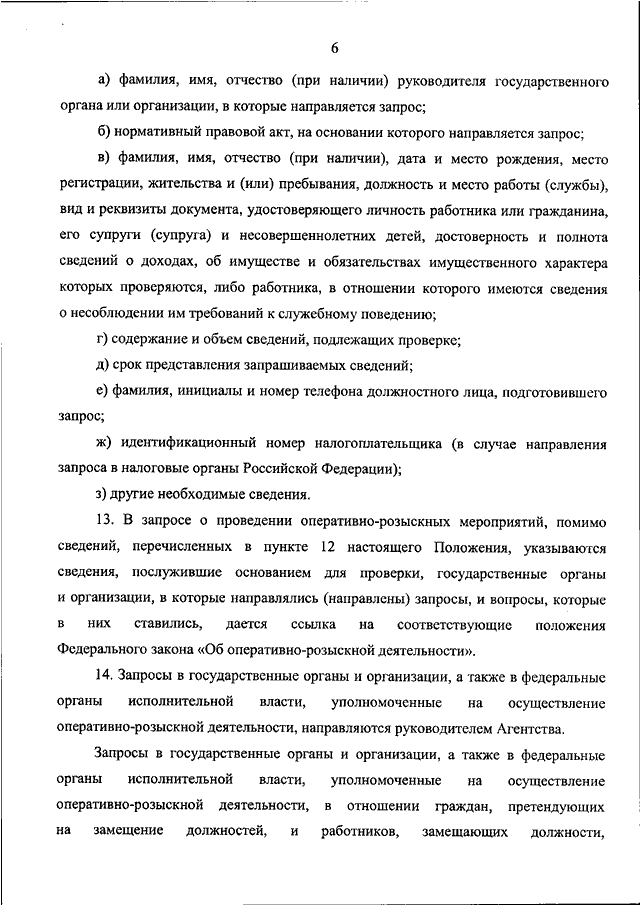 6

а) фамилия, имя, отчество (при наличии) руководителя государственного органа или организации, в которые направляется запрос;

б) нормативный правовой акт, на основании которого направляется запрос;

в) фамилия, имя, отчество (при наличии), дата и место рождения, место регистрации, жительства и (или) пребывания, должность и место работы (службы), вид и реквизиты документа, удостоверяющего личность работника или гражданина, его супруги (супруга) и несовершеннолетних детей, достоверность и полнота сведений о доходах, об имуществе и обязательствах имущественного характера которых проверяются, либо работника, в отношении которого имеются сведения о несоблюдении им требований к служебному поведению;

г) содержание и объем сведений, подлежащих проверке;

д) срок представления запрашиваемых сведений;

е) фамилия, инициалы и номер телефона должностного лица, подготовившего запрос;

ж) идентификационный номер налогоплательщика (в случае направления запроса в налоговые органы Российской Федерации);

з) другие необходимые сведения.

13. В запросе о проведении оперативно-розыскных мероприятий, помимо сведений, перечисленных в пункте 12 настоящего Положения, указываются сведения, послужившие основанием для проверки, государственные органы и организации, в которые направлялись (направлены) запросы, и вопросы, которые в них ставились, дается ссылка на соответствующие положения Федерального закона «Об оперативно-розыскной деятельности».

14. Запросы в государственные органы и организации, а также в федеральные органы исполнительной власти, уполномоченные на осуществление оперативно-розыскной деятельности, направляются руководителем Агентства.

Запросы в государственные органы и организации, а также в федеральные органы исполнительной власти, уполномоченные на осуществление оперативно-розыскной деятельности, в отношении граждан, претендующих на замещение должностей, и работников, замещающих должности,